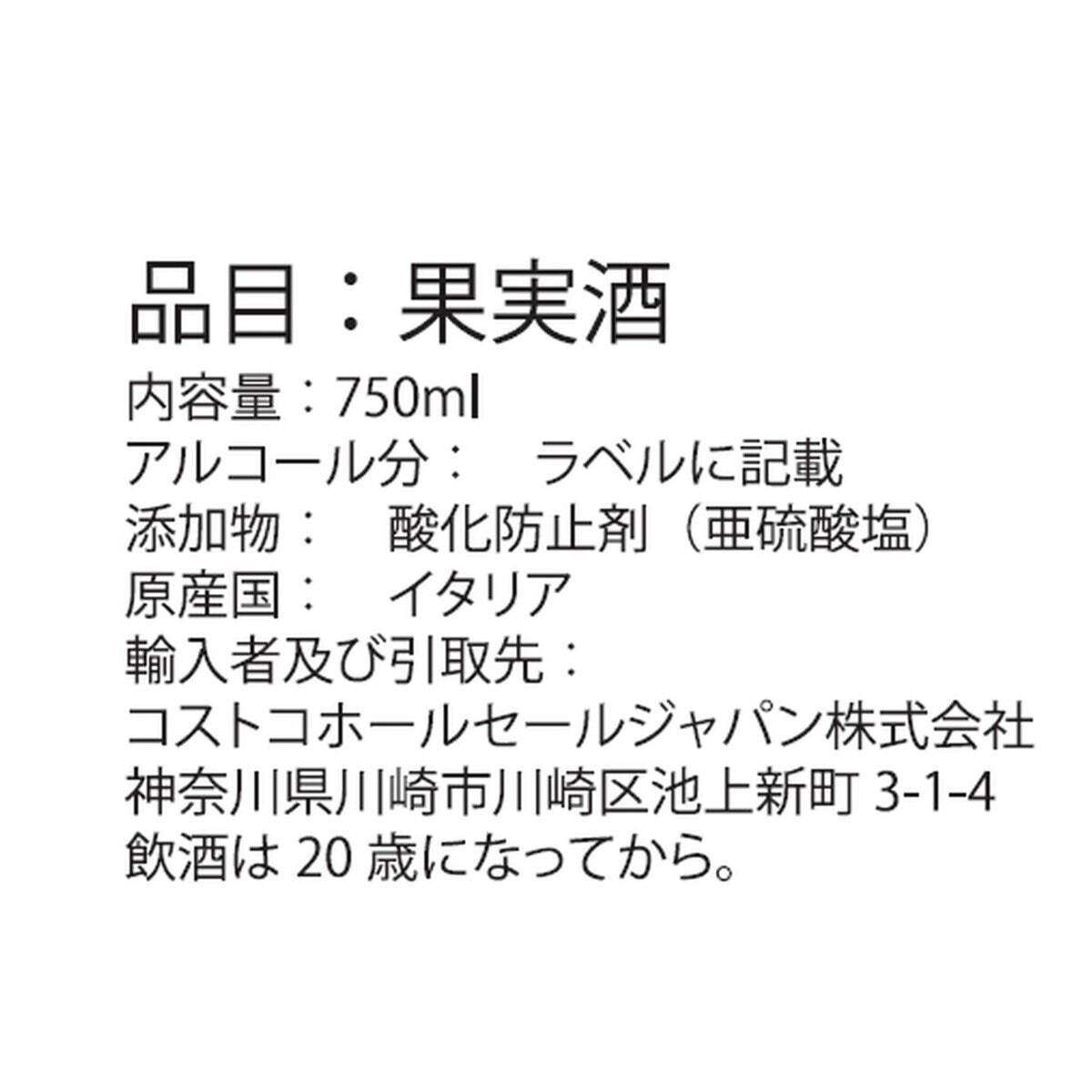 品目：果実酒
内容量：750ml
アルコール分：　ラベルに記載
添加物：　酸化防止剤（亜硫酸塩）
原産国：　イタリア
輸入者及び引取先：
コストコホールセールジャパン株式会社
神奈川県川崎市川崎区池上新町 3-1-4
飲酒は 20 歳になってから。